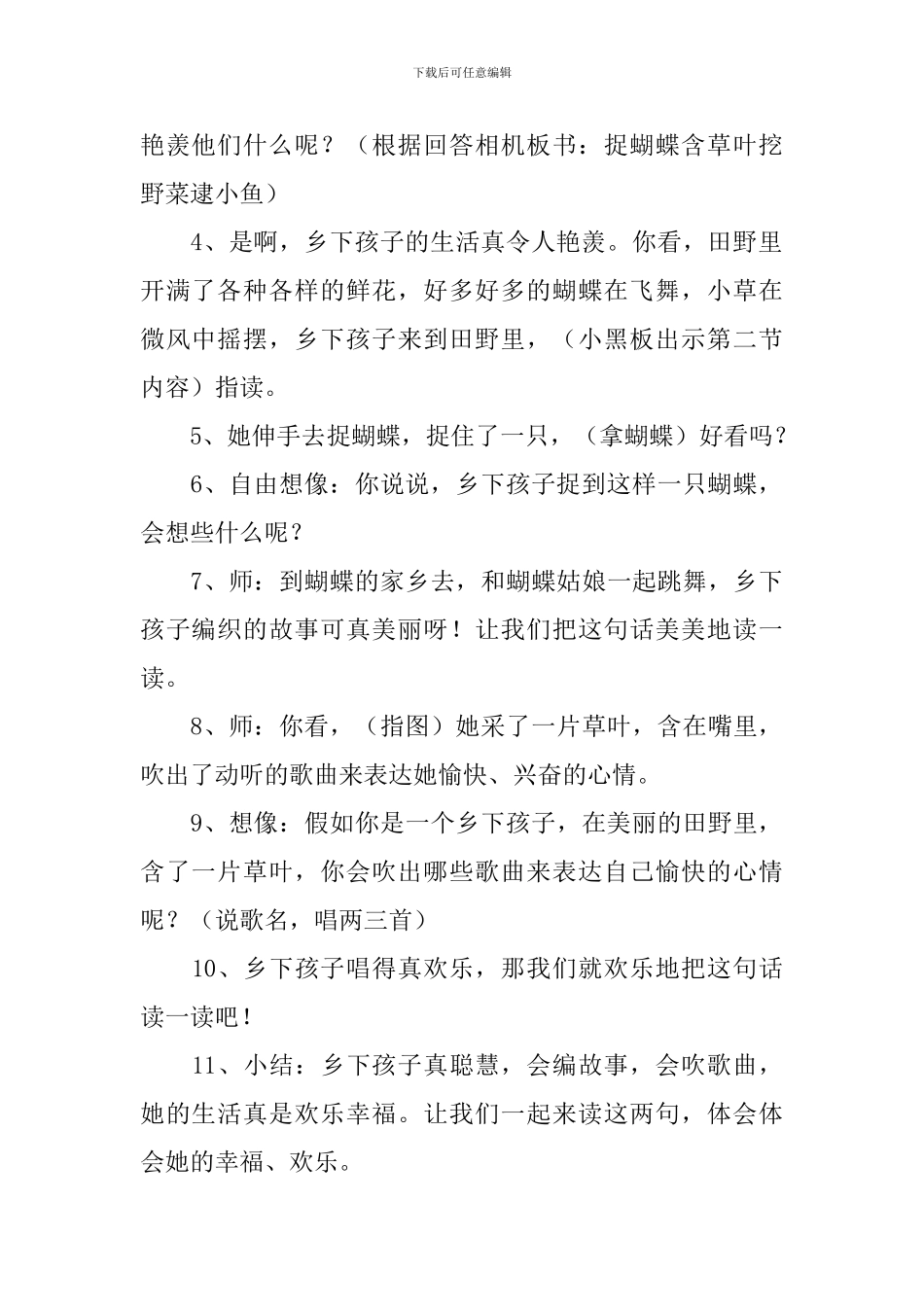 下载后可任意编辑

艳羡他们什么呢？（根据回答相机板书：捉蝴蝶含草叶挖野菜逮小鱼）

4、是啊，乡下孩子的生活真令人艳羡。你看，田野里开满了各种各样的鲜花，好多好多的蝴蝶在飞舞，小草在微风中摇摆，乡下孩子来到田野里，（小黑板出示第二节内容）指读。

5、她伸手去捉蝴蝶，捉住了一只，（拿蝴蝶）好看吗？

6、自由想像：你说说，乡下孩子捉到这样一只蝴蝶，会想些什么呢？

7、师：到蝴蝶的家乡去，和蝴蝶姑娘一起跳舞，乡下孩子编织的故事可真美丽呀！让我们把这句话美美地读一读。

8、师：你看，（指图）她采了一片草叶，含在嘴里，吹出了动听的歌曲来表达她愉快、兴奋的心情。

9、想像：假如你是一个乡下孩子，在美丽的田野里，含了一片草叶，你会吹出哪些歌曲来表达自己愉快的心情呢？（说歌名，唱两三首）

10、乡下孩子唱得真欢乐，那我们就欢乐地把这句话读一读吧！

11、小结：乡下孩子真聪慧，会编故事，会吹歌曲，她的生活真是欢乐幸福。让我们一起来读这两句，体会体会她的幸福、欢乐。